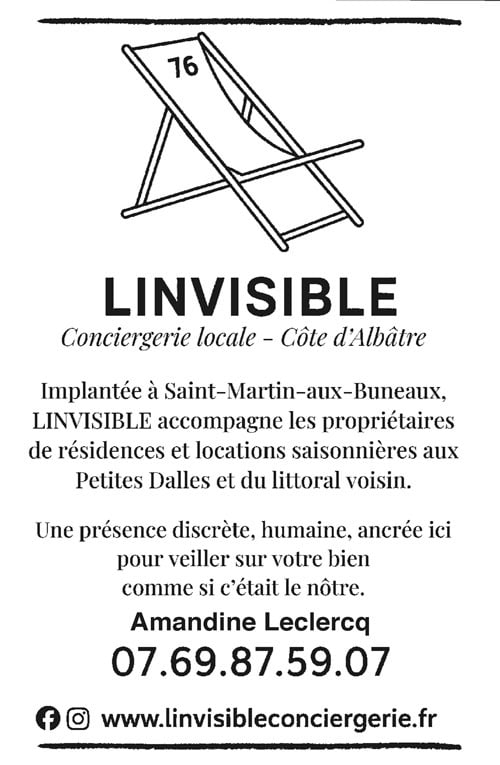 76

LINVISIBLE

Conciergerie locale – Côte d'Albâtre

Implantée à Saint-Martin-aux-Buneaux, LINVISIBLE accompagne les propriétaires de résidences et locations saisonnières aux Petites Dalles et du littoral voisin.

Une présence discrète, humaine, ancrée ici pour veiller sur votre bien comme si c'était le nôtre.

Amandine Leclercq

07.69.87.59.07

www.linvisibleconciergerie.fr